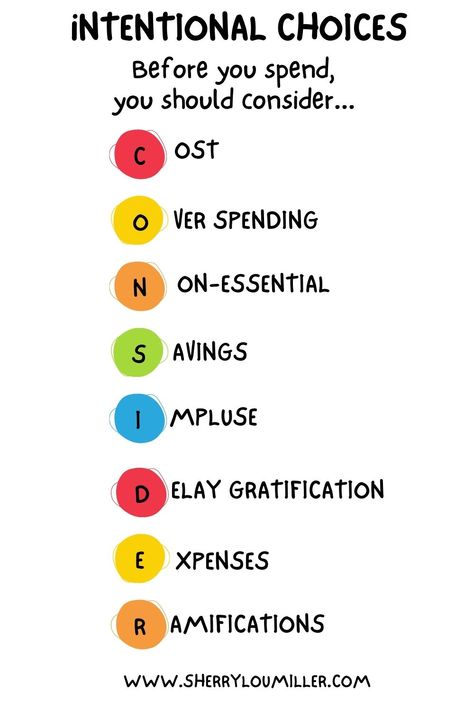 iNTENTIONAL CHOICES

Before you spend, you should consider...

C OST

O VER SPENDING

N ON-ESSENTIAL

S AVINGS

I MPLUSE

D ELAY GRATIFICATION

E XPENSES

R AMIFICATIONS

WWW.SHERRYLOUMILLER.COM